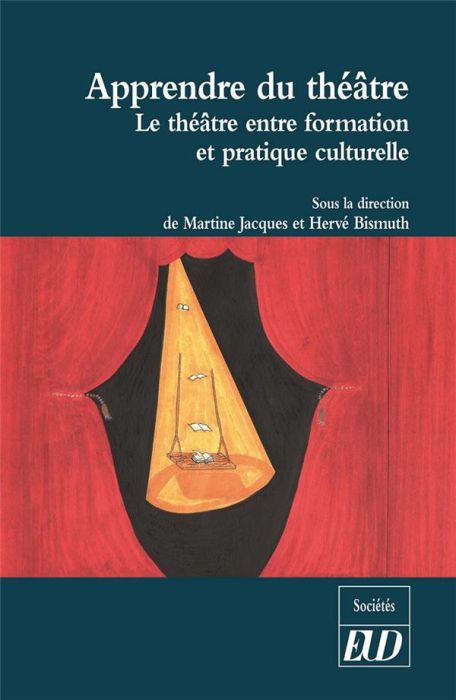 Apprendre du théâtre
Le théâtre entre formation et pratique culturelle

Sous la direction de Martine Jacques et Hervé Bismuth

Sociétés
EUD